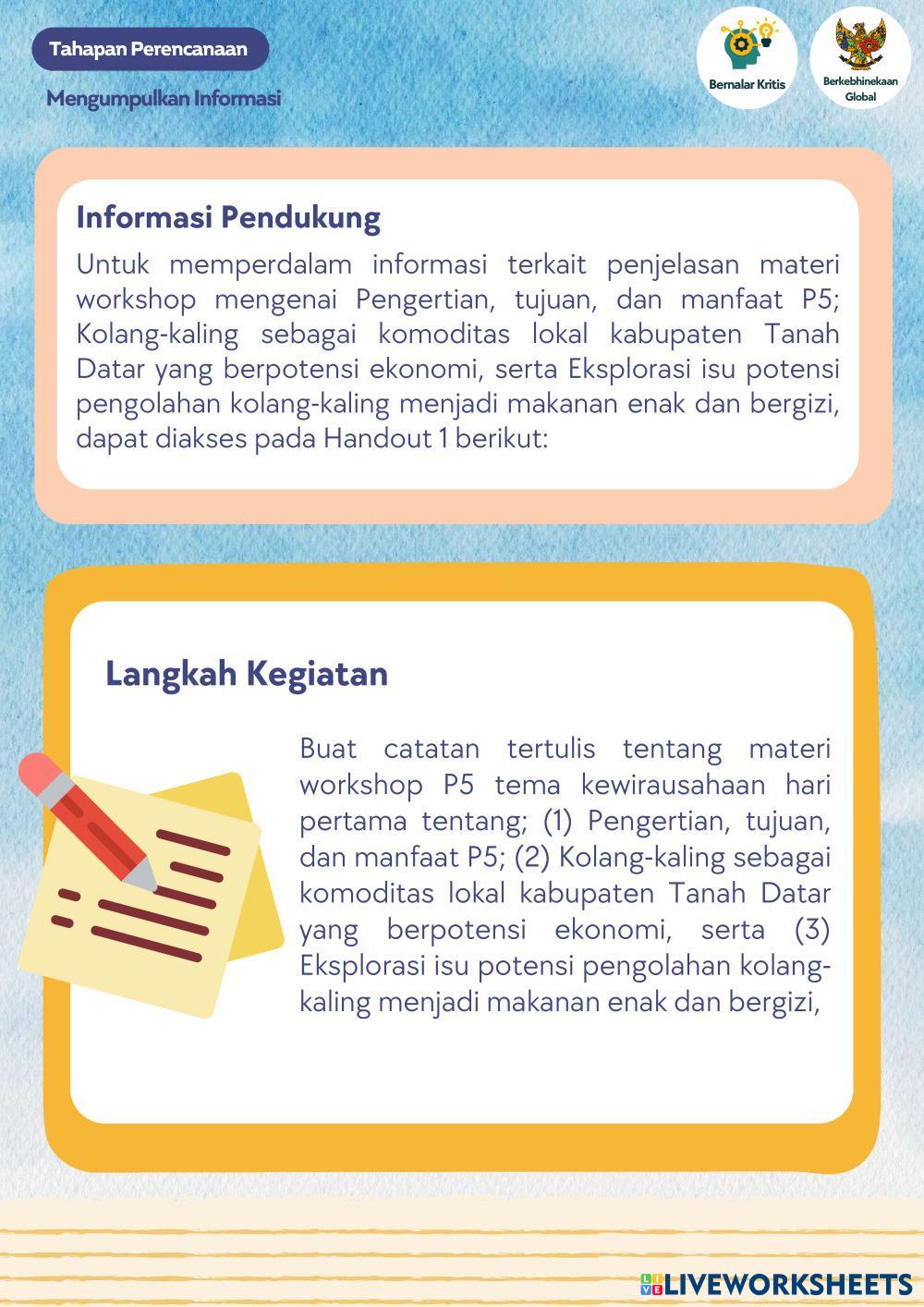 Tahapan Perencanaan

Mengumpulkan Informasi

Bernalar Kritis

Berkebhinekaan Global

Informasi Pendukung

Untuk memperdalam informasi terkait penjelasan materi workshop mengenai Pengertian, tujuan, dan manfaat P5; Kolang-kaling sebagai komoditas lokal kabupaten Tanah Datar yang berpotensi ekonomi, serta Eksplorasi isu potensi pengolahan kolang-kaling menjadi makanan enak dan bergizi, dapat diakses pada Handout 1 berikut:

Langkah Kegiatan

Buat catatan tertulis tentang materi workshop P5 tema kewirausahaan hari pertama tentang; (1) Pengertian, tujuan, dan manfaat P5; (2) Kolang-kaling sebagai komoditas lokal kabupaten Tanah Datar yang berpotensi ekonomi, serta (3) Eksplorasi isu potensi pengolahan kolang-kaling menjadi makanan enak dan bergizi,

LIVEWORKSHEETS